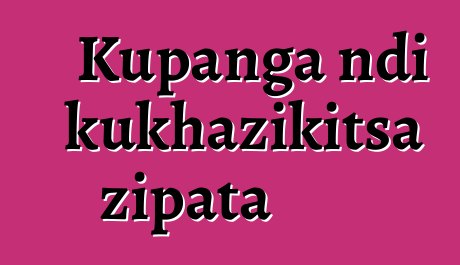 Kupanga ndi kukhazikitsa zipata